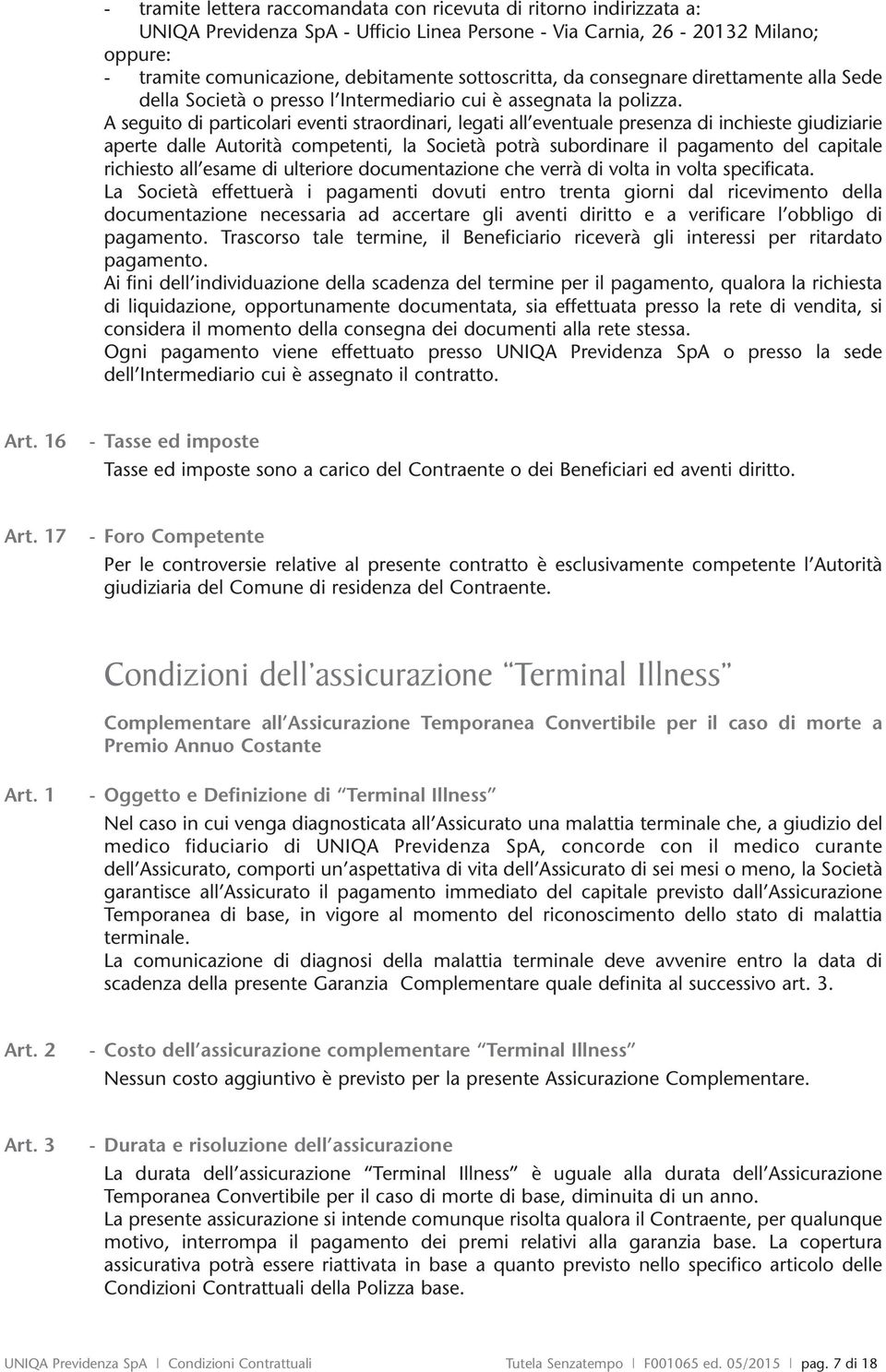 - tramite lettera raccomandata con ricevuta di ritorno indirizzata a: UNIQA Previdenza SpA - Ufficio Linea Persone - Via Carnia, 26 - 20132 Milano;
oppure:
- tramite comunicazione, debitamente sottoscritta, da consegnare direttamente alla Sede della Società o presso l'Intermediario cui è assegnata la polizza.

A seguito di particolari eventi straordinari, legati all'eventuale presenza di inchieste giudiziarie aperte dalle Autorità competenti, la Società potrà subordinare il pagamento del capitale richiesto all'esame di ulteriore documentazione che verrà di volta in volta specificata.

La Società effettuerà i pagamenti dovuti entro trenta giorni dal ricevimento della documentazione necessaria ad accertare gli aventi diritto e a verificare l'obbligo di pagamento. Trascorso tale termine, il Beneficiario riceverà gli interessi per ritardato pagamento.

Ai fini dell'individuazione della scadenza del termine per il pagamento, qualora la richiesta di liquidazione, opportunamente documentata, sia effettuata presso la rete di vendita, si considera il momento della consegna dei documenti alla rete stessa.

Ogni pagamento viene effettuato presso UNIQA Previdenza SpA o presso la sede dell'Intermediario cui è assegnato il contratto.

Art. 16 - Tasse ed imposte

Tasse ed imposte sono a carico del Contraente o dei Beneficiari ed aventi diritto.

Art. 17 - Foro Competente

Per le controversie relative al presente contratto è esclusivamente competente l'Autorità giudiziaria del Comune di residenza del Contraente.

Condizioni dell'assicurazione "Terminal Illness"

Complementare all'Assicurazione Temporanea Convertibile per il caso di morte a Premio Annuo Costante

Art. 1 - Oggetto e Definizione di "Terminal Illness"

Nel caso in cui venga diagnosticata all'Assicurato una malattia terminale che, a giudizio del medico fiduciario di UNIQA Previdenza SpA, concorde con il medico curante dell'Assicurato, comporti un'aspettativa di vita dell'Assicurato di sei mesi o meno, la Società garantisce all'Assicurato il pagamento immediato del capitale previsto dall'Assicurazione Temporanea di base, in vigore al momento del riconoscimento dello stato di malattia terminale.

La comunicazione di diagnosi della malattia terminale deve avvenire entro la data di scadenza della presente Garanzia Complementare quale definita al successivo art. 3.

Art. 2 - Costo dell'assicurazione complementare "Terminal Illness"

Nessun costo aggiuntivo è previsto per la presente Assicurazione Complementare.

Art. 3 - Durata e risoluzione dell'assicurazione

La durata dell'assicurazione "Terminal Illness" è uguale alla durata dell'Assicurazione Temporanea Convertibile per il caso di morte di base, diminuita di un anno.

La presente assicurazione si intende comunque risolta qualora il Contraente, per qualunque motivo, interrompa il pagamento dei premi relativi alla garanzia base. La copertura assicurativa potrà essere riattivata in base a quanto previsto nello specifico articolo delle Condizioni Contrattuali della Polizza base.

UNIQA Previdenza SpA | Condizioni Contrattuali Tutela Senzatempo | F001065 ed. 05/2015 | pag. 7 di 18